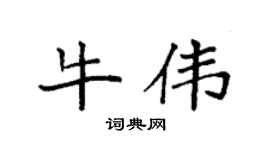 牛伟

词典网